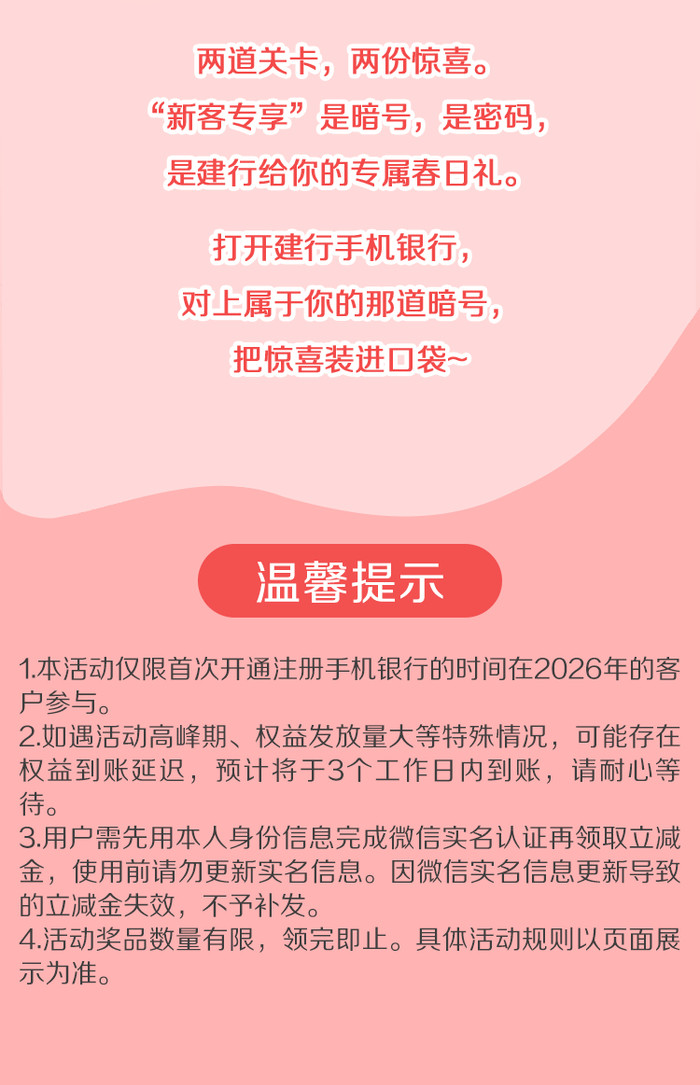 两道关卡，两份惊喜。

“新客专享”是暗号，是密码，

是建行给你的专属春日礼。

打开建行手机银行，

对上属于你的那道暗号，

把惊喜装进口袋~

温馨提示

1.本活动仅限首次开通注册手机银行的时间在2026年的客户参与。

2.如遇活动高峰期、权益发放量大等特殊情况，可能存在权益到账延迟，预计将于3个工作日内到账，请耐心等待。

3.用户需先用本人身份信息完成微信实名认证再领取立减金，使用前请勿更新实名信息。因微信实名信息更新导致的立减金失效，不予补发。

4.活动奖品数量有限，领完即止。具体活动规则以页面展示为准。